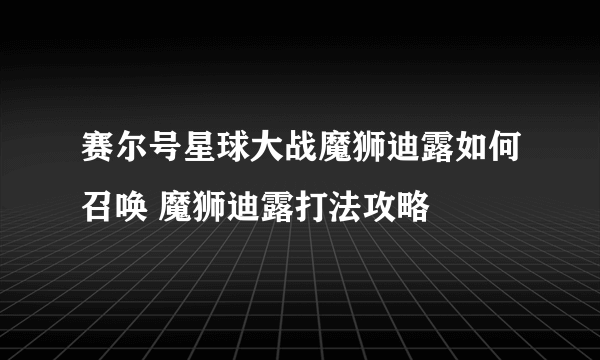 赛尔号星球大战魔狮迪露如何召唤 魔狮迪露打法攻略